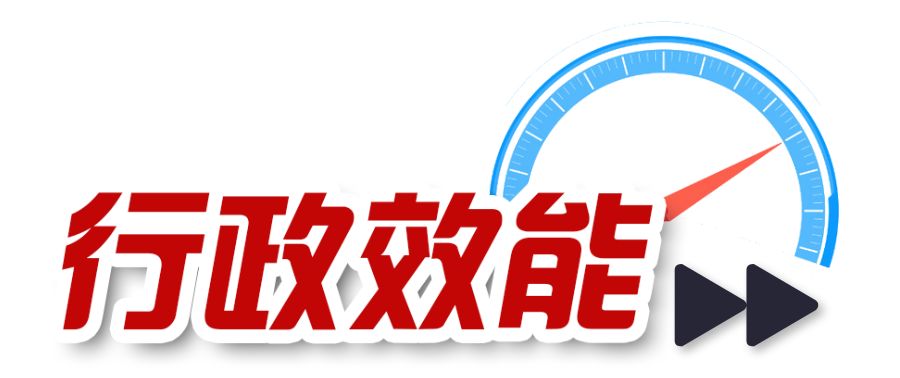 行政效能